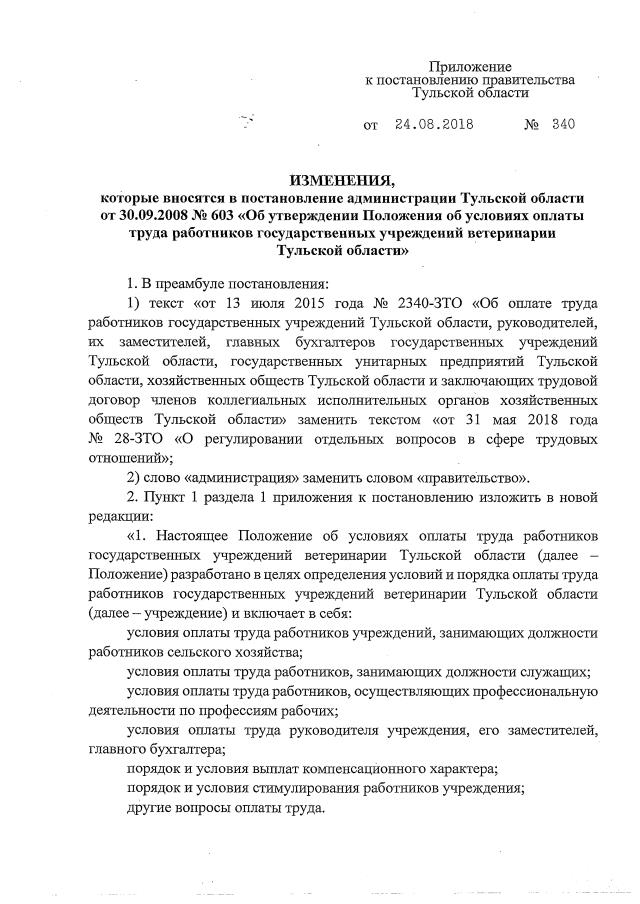 Приложение
к постановлению правительства
Тульской области

от 24.08.2018 № 340

ИЗМЕНЕНИЯ,
которые вносятся в постановление администрации Тульской области от 30.09.2008 № 603 «Об утверждении Положения об условиях оплаты труда работников государственных учреждений ветеринарии Тульской области»

1. В преамбуле постановления:

1) текст «от 13 июля 2015 года № 2340-ЗТО «Об оплате труда работников государственных учреждений Тульской области, руководителей, их заместителей, главных бухгалтеров государственных учреждений Тульской области, государственных унитарных предприятий Тульской области, хозяйственных обществ Тульской области и заключающих трудовой договор членов коллегиальных исполнительных органов хозяйственных обществ Тульской области» заменить текстом «от 31 мая 2018 года № 28-ЗТО «О регулировании отдельных вопросов в сфере трудовых отношений»;

2) слово «администрация» заменить словом «правительство».

2. Пункт 1 раздела 1 приложения к постановлению изложить в новой редакции:

«1. Настоящее Положение об условиях оплаты труда работников государственных учреждений ветеринарии Тульской области (далее – Положение) разработано в целях определения условий и порядка оплаты труда работников государственных учреждений ветеринарии Тульской области (далее – учреждение) и включает в себя:

условия оплаты труда работников учреждений, занимающих должности работников сельского хозяйства;

условия оплаты труда работников, занимающих должности служащих;

условия оплаты труда работников, осуществляющих профессиональную деятельности по профессиям рабочих;

условия оплаты труда руководителя учреждения, его заместителей, главного бухгалтера;

порядок и условия выплат компенсационного характера;

порядок и условия стимулирования работников учреждения;

другие вопросы оплаты труда.